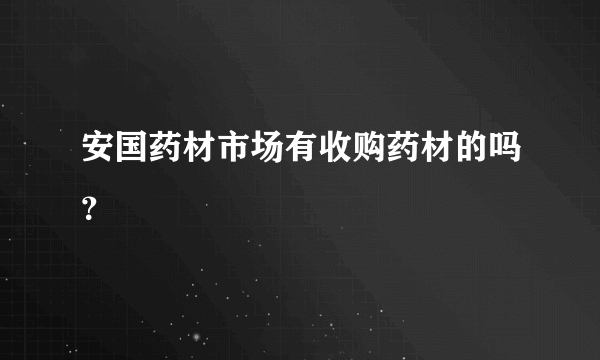 安国药材市场有收购药材的吗?